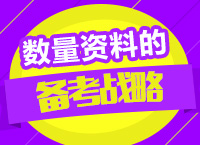 数量资料的
备考战略